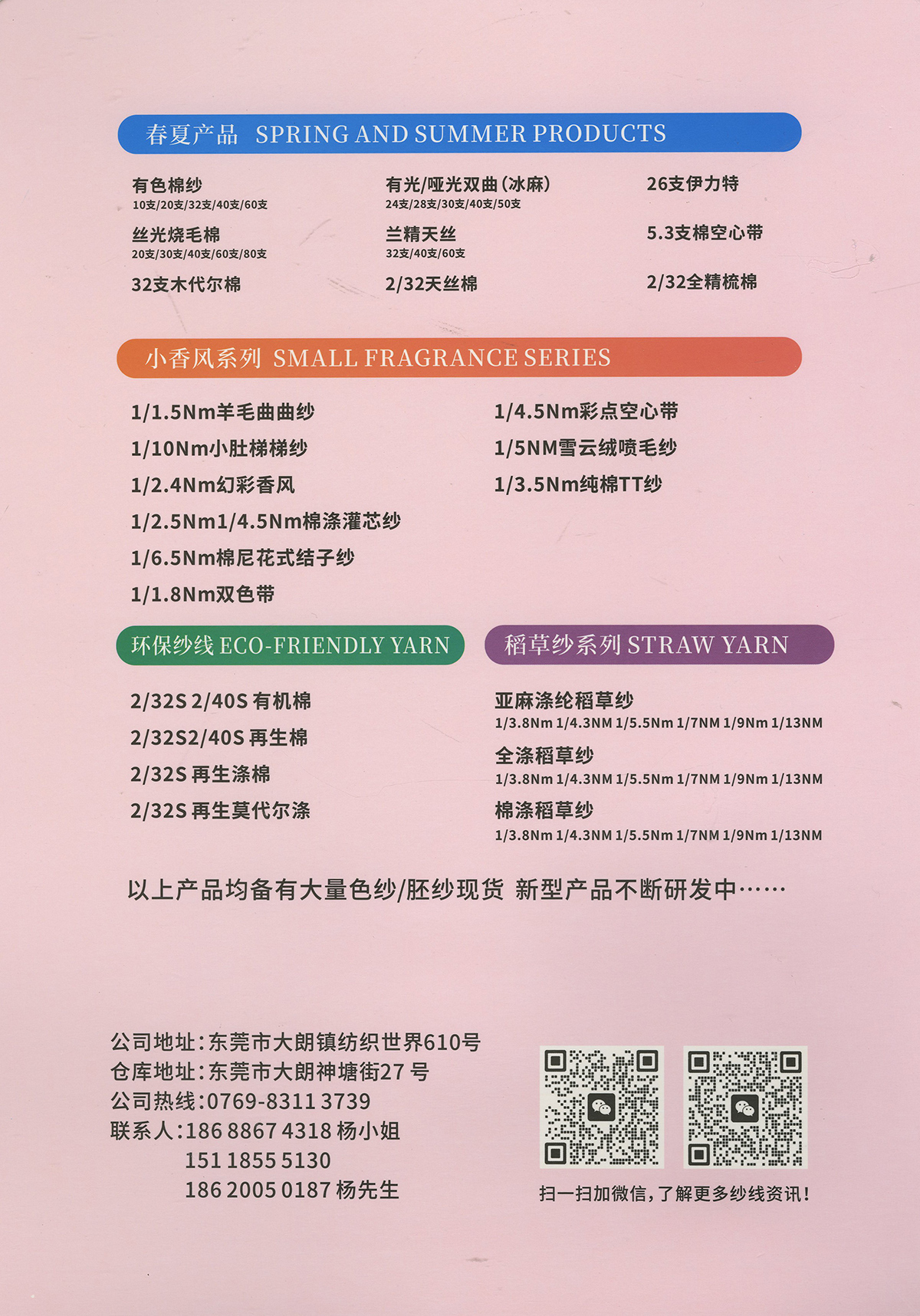 春夏产品 SPRING AND SUMMER PRODUCTS

有色棉纱
10支/20支/32支/40支/60支

丝光烧毛棉
20支/30支/40支/60支/80支

32支木代尔棉

有光/哑光双曲（冰麻）
24支/28支/30支/40支/50支

兰精天丝
32支/40支/60支

2/32天丝棉

26支伊力特

5.3支棉空心带

2/32全精梳棉

小香风系列 SMALL FRAGRANCE SERIES

1/1.5Nm羊毛曲曲纱
1/10Nm小肚梯梯纱
1/2.4Nm幻彩香风
1/2.5Nm1/4.5Nm棉涤灌芯纱
1/6.5Nm棉尼花式结子纱
1/1.8Nm双色带

1/4.5Nm彩点空心带
1/5NM雪云绒喷毛纱
1/3.5Nm纯棉TT纱

环保纱线 ECO-FRIENDLY YARN

2/32S 2/40S 有机棉
2/32S2/40S 再生棉
2/32S 再生涤棉
2/32S 再生莫代尔涤

稻草纱系列 STRAW YARN

亚麻涤纶稻草纱
1/3.8Nm 1/4.3NM 1/5.5Nm 1/7NM 1/9Nm 1/13NM
全涤稻草纱
1/3.8Nm 1/4.3NM 1/5.5Nm 1/7NM 1/9Nm 1/13NM
棉涤稻草纱
1/3.8Nm 1/4.3NM 1/5.5Nm 1/7NM 1/9Nm 1/13NM

以上产品均备有大量色纱/胚纱现货 新型产品不断研发中……

公司地址：东莞市大朗镇纺织世界610号
仓库地址：东莞市大朗神塘街27 号
公司热线：0769-8311 3739
联系人：186 8867 4318 杨小姐
151 1855 5130
186 2005 0187 杨先生

扫一扫加微信，了解更多纱线资讯！